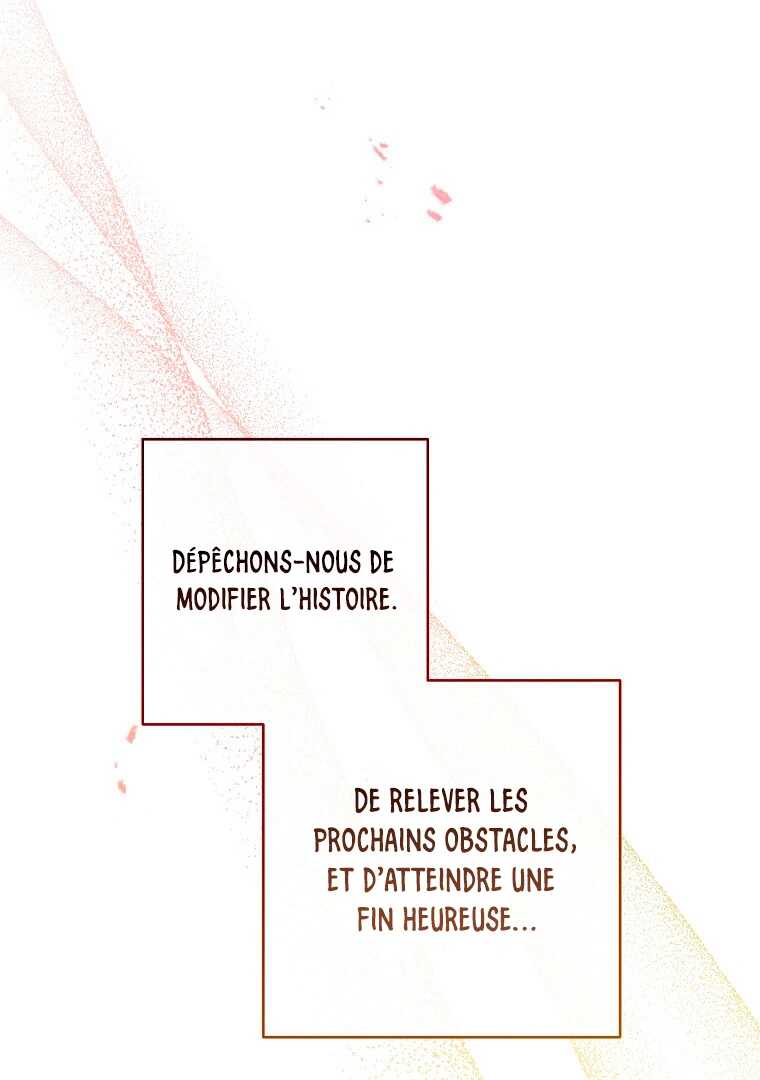 DÉPÊCHONS-NOUS DE MODIFIER L'HISTOIRE.

DE RELEVER LES PROCHAINS OBSTACLES, ET D'ATTEINDRE UNE FIN HEUREUSE...